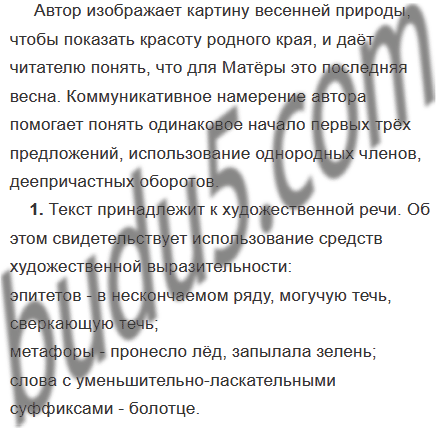 Автор изображает картину весенней природы, чтобы показать красоту родного края, и даёт читателю понять, что для Матёры это последняя весна. Коммуникативное намерение автора помогает понять одинаковое начало первых трёх предложений, использование однородных членов, деепричастных оборотов.

1. Текст принадлежит к художественной речи. Об этом свидетельствует использование средств художественной выразительности:
эпитетов - в нескончаемом ряду, могучую течь, сверкающую течь;
метафоры - пронесло лёд, запылала зелень;
слова с уменьшительно-ласкательными суффиксами - болотце.

budu5.com